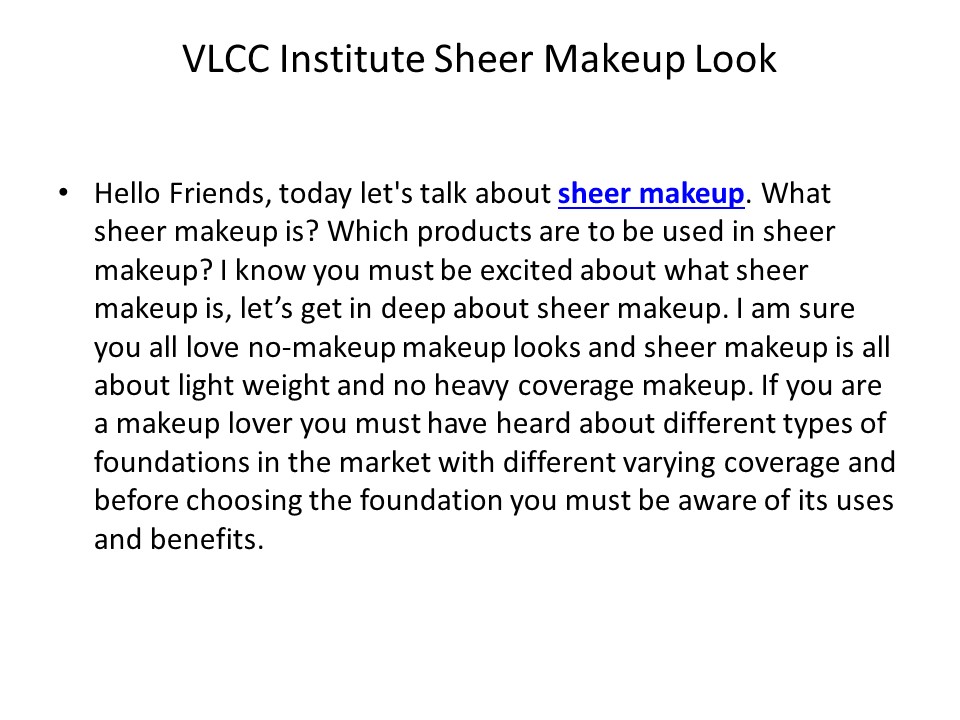 VLCC Institute Sheer Makeup Look

• Hello Friends, today let's talk about sheer makeup. What sheer makeup is? Which products are to be used in sheer makeup? I know you must be excited about what sheer makeup is, let's get in deep about sheer makeup. I am sure you all love no-makeup makeup looks and sheer makeup is all about light weight and no heavy coverage makeup. If you are a makeup lover you must have heard about different types of foundations in the market with different varying coverage and before choosing the foundation you must be aware of its uses and benefits.